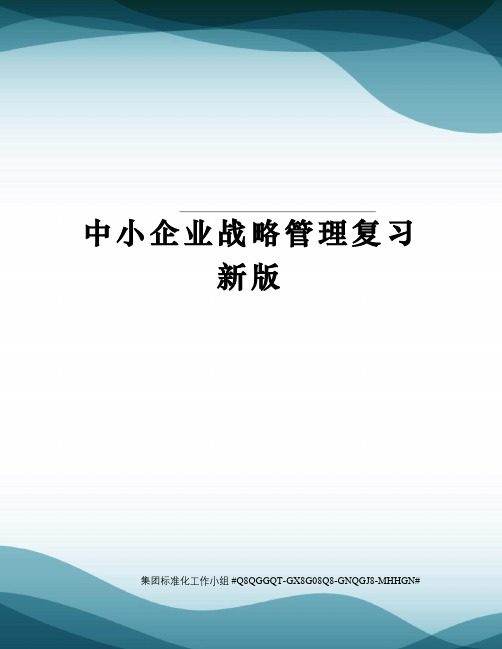 中小企业战略管理复习新版

集团标准化工作小组 #Q8QGGQT-GX8G08Q8-GNQGJ8-MHHGN#